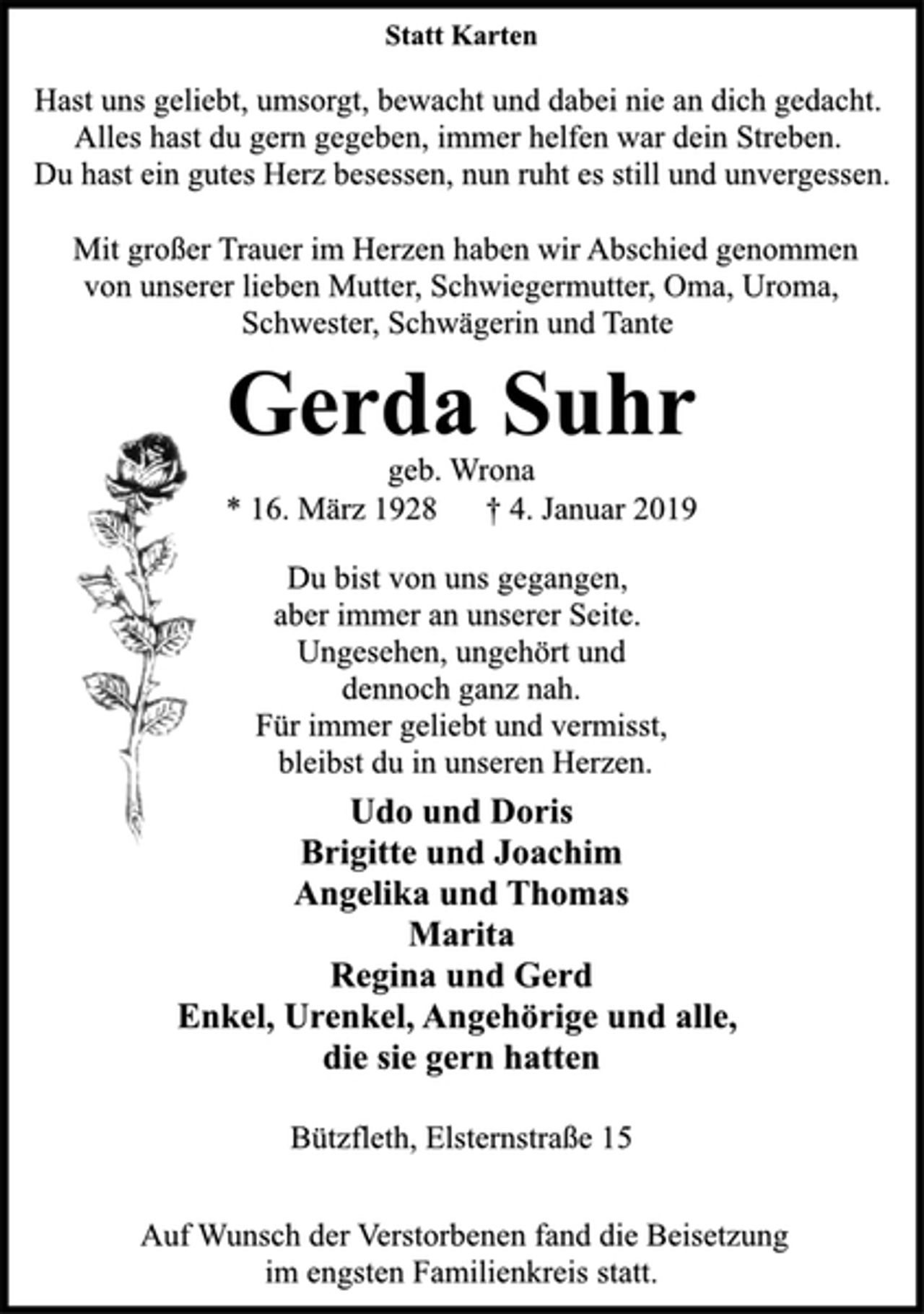 Statt Karten

Hast uns geliebt, umsorgt, bewacht und dabei nie an dich gedacht.
Alles hast du gern gegeben, immer helfen war dein Streben.
Du hast ein gutes Herz besessen, nun ruht es still und unvergessen.

Mit großer Trauer im Herzen haben wir Abschied genommen von unserer lieben Mutter, Schwiegermutter, Oma, Uroma, Schwester, Schwägerin und Tante

Gerda Suhr

geb. Wrona

* 16. März 1928 † 4. Januar 2019

Du bist von uns gegangen,
aber immer an unserer Seite.
Ungesehen, ungehört und
dennoch ganz nah.
Für immer geliebt und vermisst,
bleibst du in unseren Herzen.

Udo und Doris
Brigitte und Joachim
Angelika und Thomas
Marita
Regina und Gerd
Enkel, Urenkel, Angehörige und alle,
die sie gern hatten

Bützfleth, Elsternstraße 15

Auf Wunsch der Verstorbenen fand die Beisetzung im engsten Familienkreis statt.